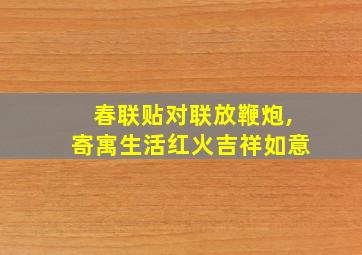 春联贴对联放鞭炮,
寄寓生活红火吉祥如意